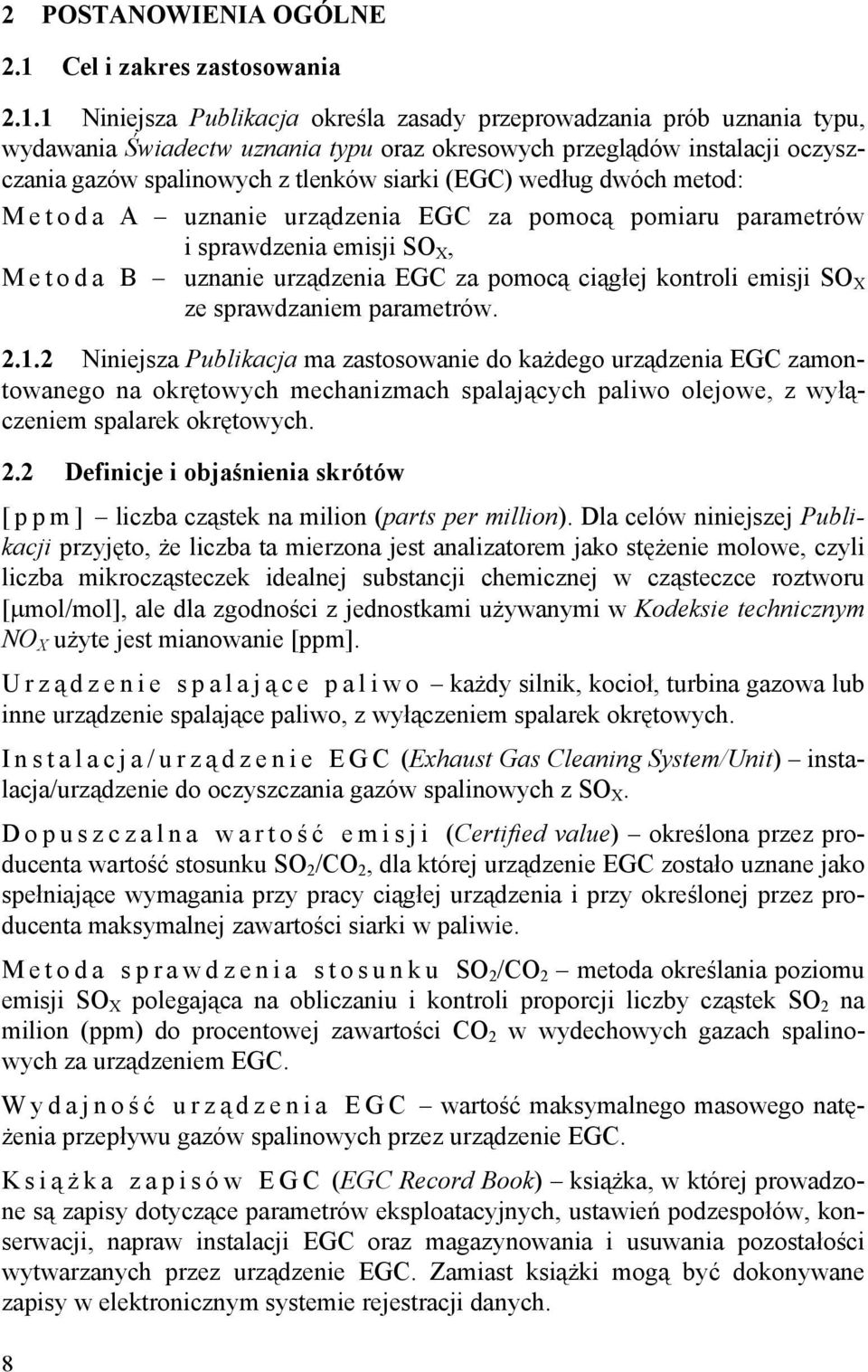 2 POSTANOWIENIA OGÓLNE

2.1 Cel i zakres zastosowania

2.1.1 Niniejsza Publikacja określa zasady przeprowadzania prób uznania typu, wydawania Świadectw uznania typu oraz okresowych przeglądów instalacji oczyszczania gazów spalinowych z tlenków siarki (EGC) według dwóch metod:

Metoda A – uznanie urządzenia EGC za pomocą pomiaru parametrów i sprawdzenia emisji $SO_X$,

Metoda B – uznanie urządzenia EGC za pomocą ciągłej kontroli emisji $SO_X$ ze sprawdzaniem parametrów.

2.1.2 Niniejsza Publikacja ma zastosowanie do każdego urządzenia EGC zamontowanego na okrętowych mechanizmach spalających paliwo olejowe, z wyłączeniem spalarek okrętowych.

2.2 Definicje i objaśnienia skrótów

[ppm] – liczba cząstek na milion (parts per million). Dla celów niniejszej Publikacji przyjęto, że liczba ta mierzona jest analizatorem jako stężenie molowe, czyli liczba mikrocząsteczek idealnej substancji chemicznej w cząsteczce roztworu [μmol/mol], ale dla zgodności z jednostkami używanymi w Kodeksie technicznym $NO_X$ użyte jest mianowanie [ppm].

Urządzenie spalające paliwo – każdy silnik, kocioł, turbina gazowa lub inne urządzenie spalające paliwo, z wyłączeniem spalarek okrętowych.

Instalacja/urządzenie EGC (Exhaust Gas Cleaning System/Unit) – instalacja/urządzenie do oczyszczania gazów spalinowych z $SO_X$.

Dopuszczalna wartość emisji (Certified value) – określona przez producenta wartość stosunku $SO_2/CO_2$, dla której urządzenie EGC zostało uznane jako spełniające wymagania przy pracy ciągłej urządzenia i przy określonej przez producenta maksymalnej zawartości siarki w paliwie.

Metoda sprawdzenia stosunku $SO_2/CO_2$ – metoda określania poziomu emisji $SO_X$ polegająca na obliczaniu i kontroli proporcji liczby cząstek $SO_2$ na milion (ppm) do procentowej zawartości $CO_2$ w wydechowych gazach spalinowych za urządzeniem EGC.

Wydajność urządzenia EGC – wartość maksymalnego masowego natężenia przepływu gazów spalinowych przez urządzenie EGC.

Książka zapisów EGC (EGC Record Book) – książka, w której prowadzone są zapisy dotyczące parametrów eksploatacyjnych, ustawień podzespołów, konserwacji, napraw instalacji EGC oraz magazynowania i usuwania pozostałości wytwarzanych przez urządzenie EGC. Zamiast książki mogą być dokonywane zapisy w elektronicznym systemie rejestracji danych.

8